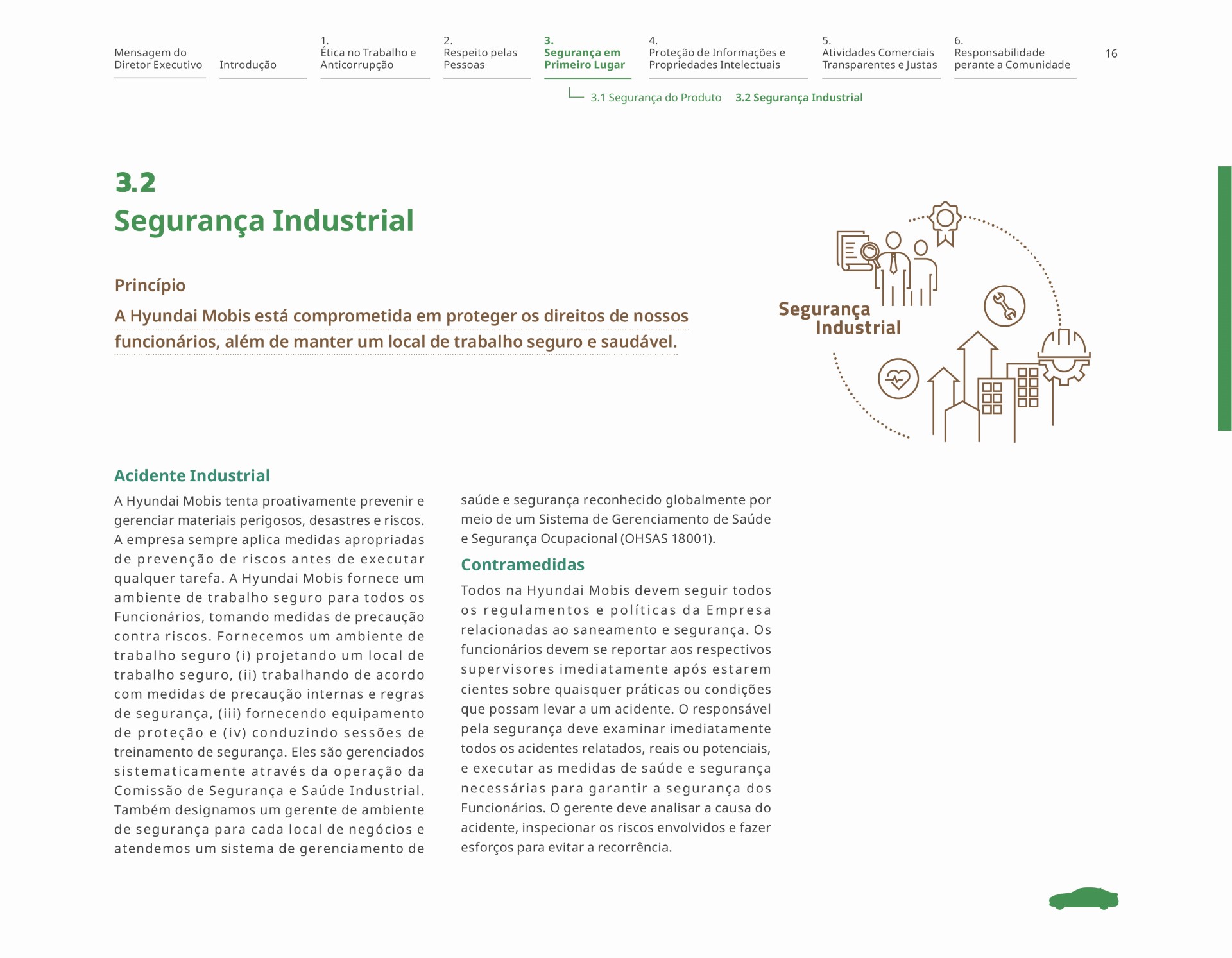 Mensagem do Diretor Executivo

Introdução

1. Ética no Trabalho e Anticorrupção

2. Respeito pelas Pessoas

3. Segurança em Primeiro Lugar

4. Proteção de Informações e Propriedades Intelectuais

5. Atividades Comerciais Transparentes e Justas

6. Responsabilidade perante a Comunidade

16

3.1 Segurança do Produto 3.2 Segurança Industrial

3.2
Segurança Industrial

Princípio

A Hyundai Mobis está comprometida em proteger os direitos de nossos funcionários, além de manter um local de trabalho seguro e saudável.

Segurança Industrial

Acidente Industrial

A Hyundai Mobis tenta proativamente prevenir e gerenciar materiais perigosos, desastres e riscos. A empresa sempre aplica medidas apropriadas de prevenção de riscos antes de executar qualquer tarefa. A Hyundai Mobis fornece um ambiente de trabalho seguro para todos os Funcionários, tomando medidas de precaução contra riscos. Fornecemos um ambiente de trabalho seguro (i) projetando um local de trabalho seguro, (ii) trabalhando de acordo com medidas de precaução internas e regras de segurança, (iii) fornecendo equipamento de proteção e (iv) conduzindo sessões de treinamento de segurança. Eles são gerenciados sistematicamente através da operação da Comissão de Segurança e Saúde Industrial. Também designamos um gerente de ambiente de segurança para cada local de negócios e atendemos um sistema de gerenciamento de saúde e segurança reconhecido globalmente por meio de um Sistema de Gerenciamento de Saúde e Segurança Ocupacional (OHSAS 18001).

Contramedidas

Todos na Hyundai Mobis devem seguir todos os regulamentos e políticas da Empresa relacionadas ao saneamento e segurança. Os funcionários devem se reportar aos respectivos supervisores imediatamente após estarem cientes sobre quaisquer práticas ou condições que possam levar a um acidente. O responsável pela segurança deve examinar imediatamente todos os acidentes relatados, reais ou potenciais, e executar as medidas de saúde e segurança necessárias para garantir a segurança dos Funcionários. O gerente deve analisar a causa do acidente, inspecionar os riscos envolvidos e fazer esforços para evitar a recorrência.